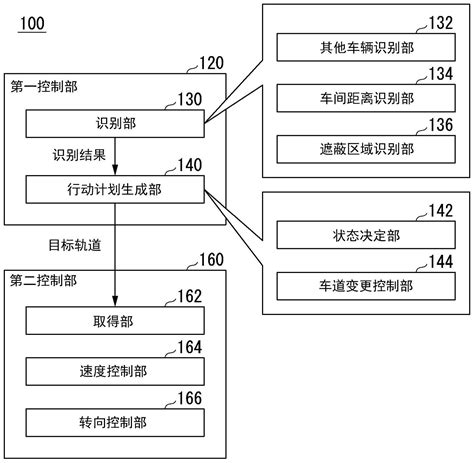 100

120
第一控制部

130
识别部

识别结果

140
行动计划生成部

目标轨道

160
第二控制部

162
取得部

164
速度控制部

166
转向控制部

132
其他车辆识别部

134
车间距离识别部

136
遮蔽区域识别部

142
状态决定部

144
车道变更控制部